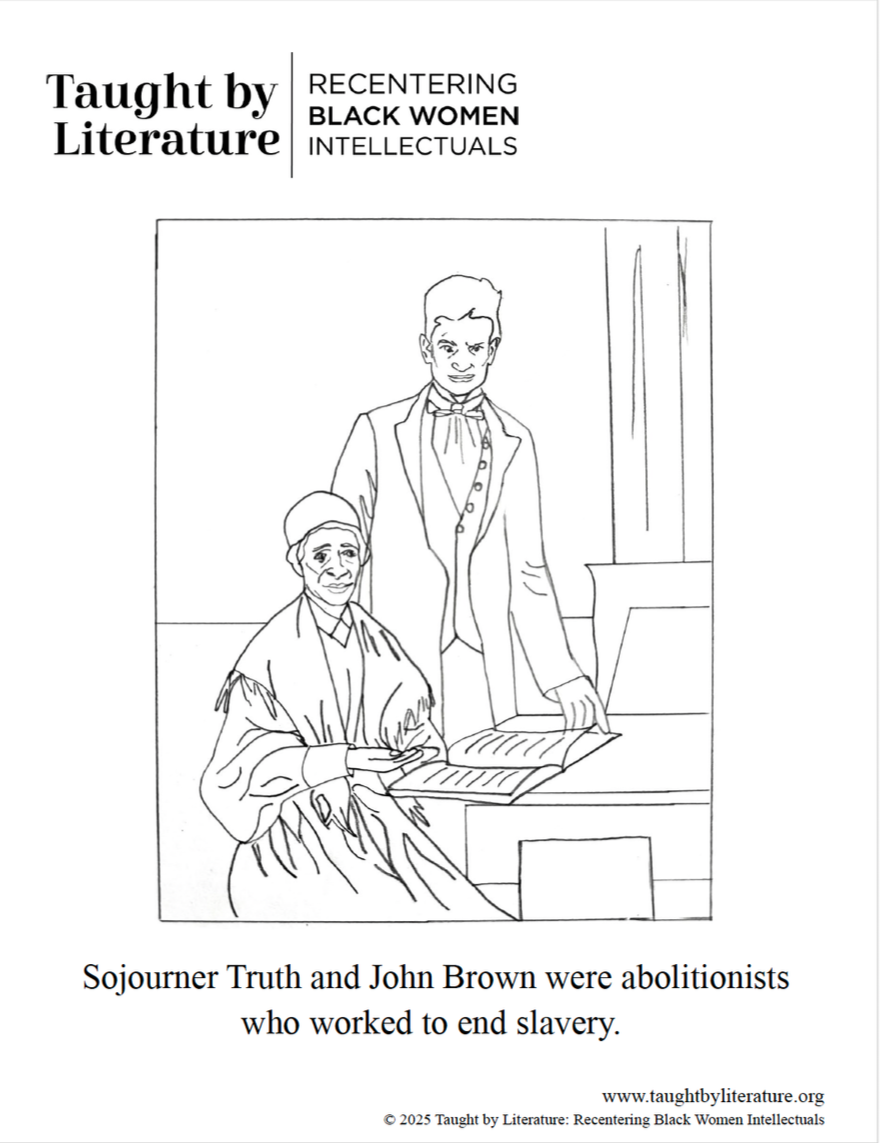 Taught by Literature

RECENTERING
BLACK WOMEN
INTELLECTUALS

Sojourner Truth and John Brown were abolitionists who worked to end slavery.

www.taughtbyliterature.org
© 2025 Taught by Literature: Recentering Black Women Intellectuals